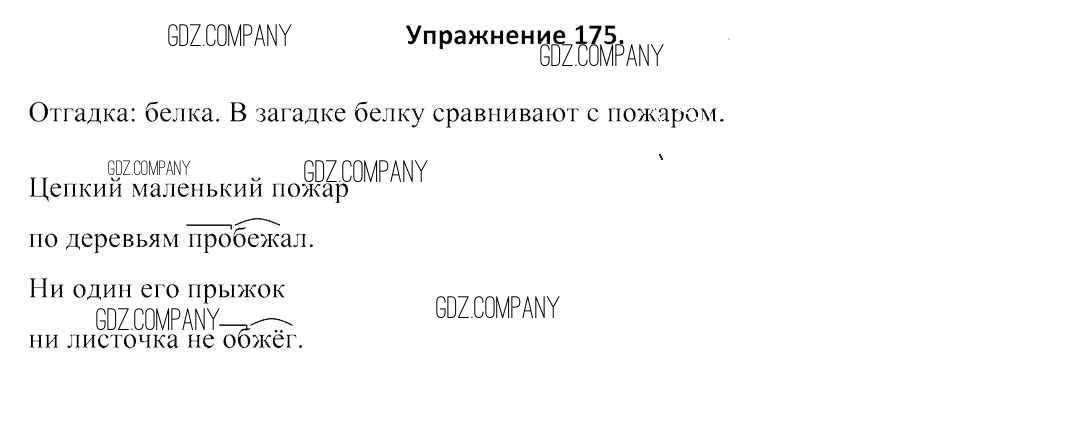 Упражнение 175.

Отгадка: белка. В загадке белку сравнивают с пожаром.

Цепкий маленький пожар

по деревьям пробежал.

Ни один его прыжок

ни листочка не обжёг.

GDZ.COMPANY